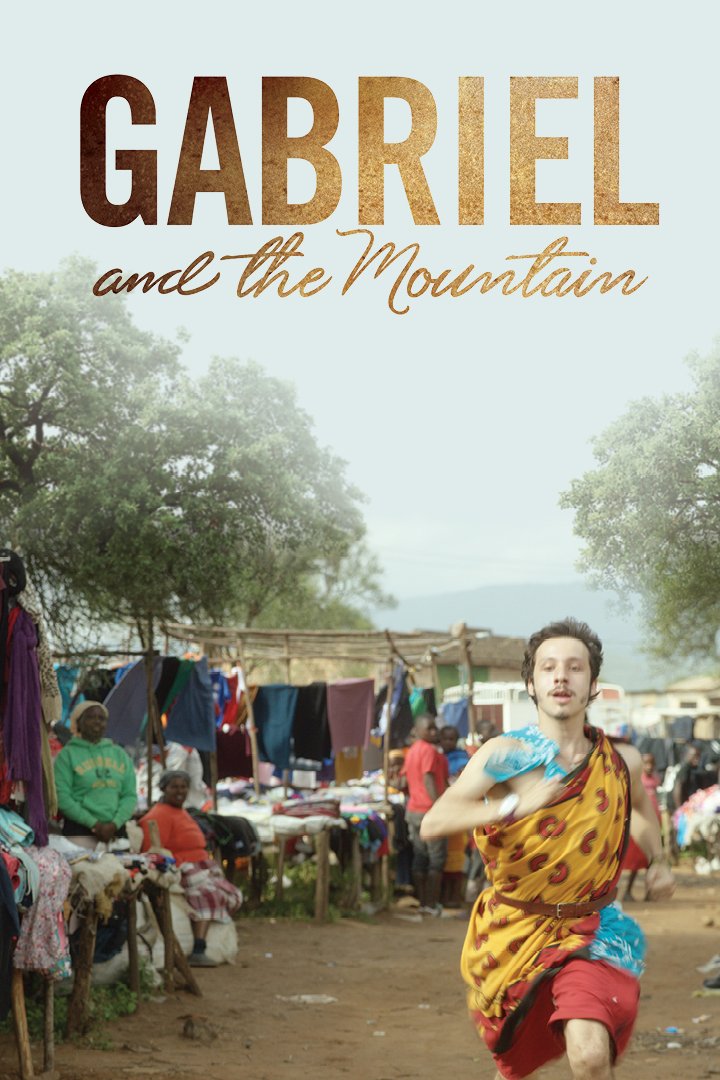 GABRIEL
and the Mountain